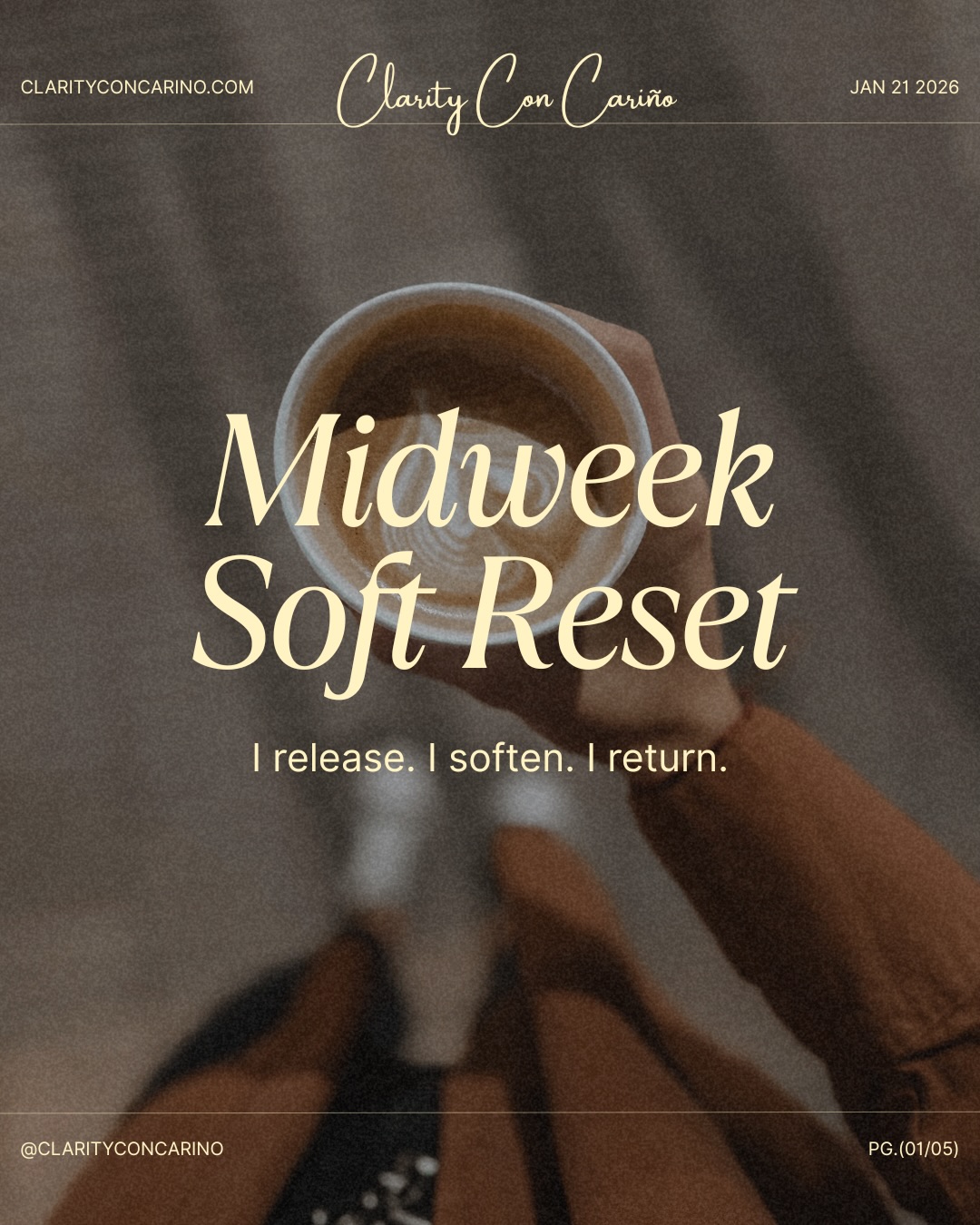 CLARITYCONCARINO.COM

Clarity Con Cariño

JAN 21 2026

Midweek Soft Reset

I release. I soften. I return.

@CLARITYCONCARINO

PG.(01/05)